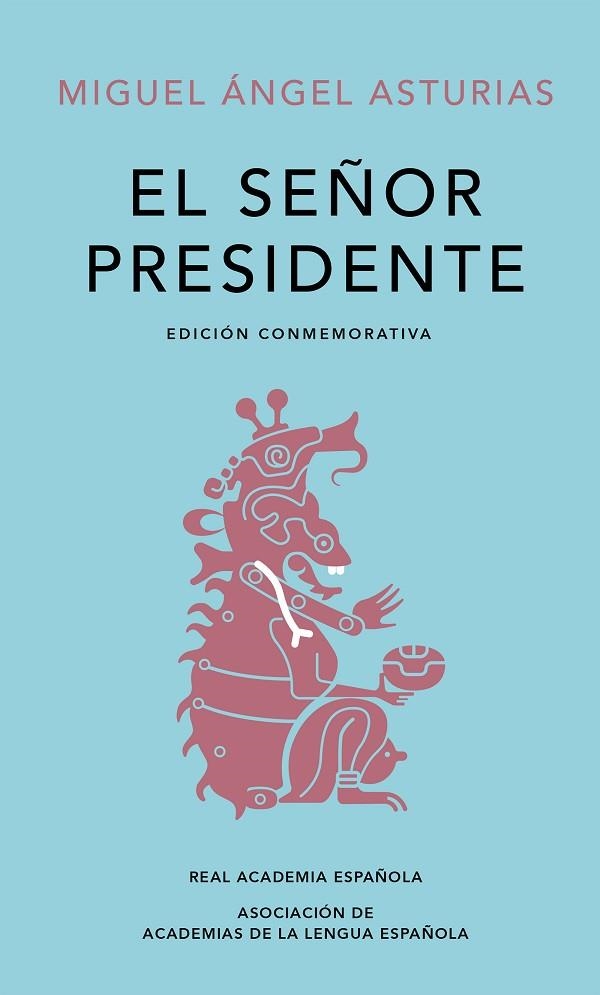 MIGUEL ÁNGEL ASTURIAS

EL SEÑOR PRESIDENTE

EDICIÓN CONMEMORATIVA

REAL ACADEMIA ESPAÑOLA

ASOCIACIÓN DE ACADEMIAS DE LA LENGUA ESPAÑOLA